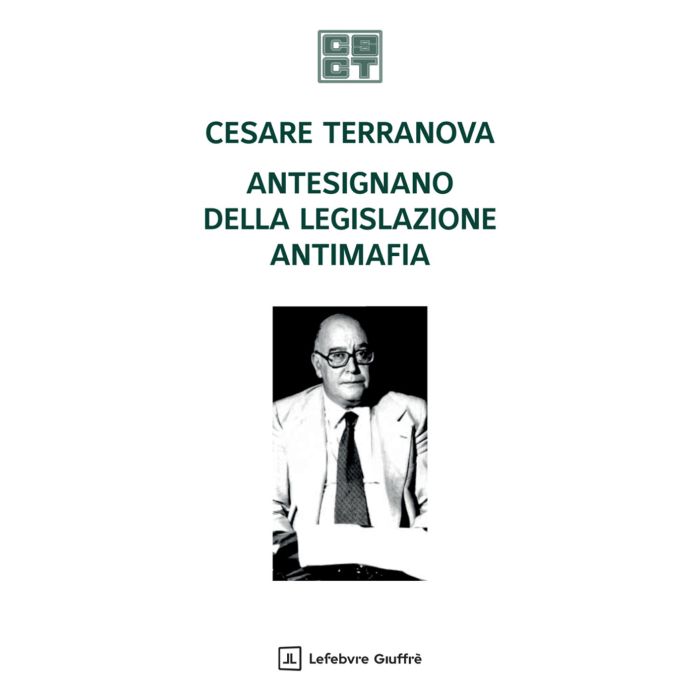 CS
CT

CESARE TERRANOVA

ANTESIGNANO DELLA LEGISLAZIONE ANTIMAFIA

JL Lefebvre Giuffrè